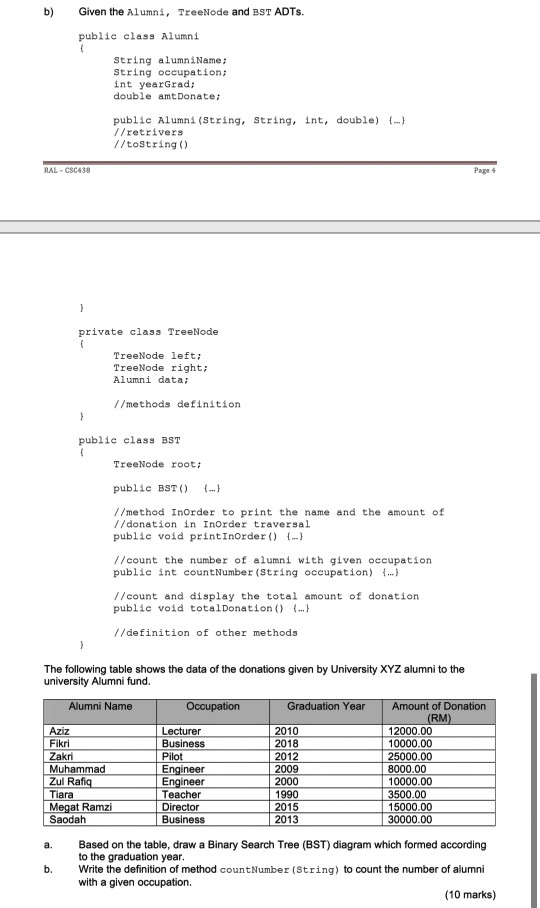 b) Given the Alumni, TreeNode and BST ADTs.

public class Alumni
{
String alumniName;
String occupation;
int yearGrad;
double amtDonate;

public Alumni(String, String, int, double) {…}
//retrivers
//toString()

RAL – CSC438

Page 4

}

private class TreeNode
{
TreeNode left;
TreeNode right;
Alumni data;

//methods definition
}

public class BST
{
TreeNode root;

public BST() {…}

//method InOrder to print the name and the amount of
//donation in InOrder traversal
public void printInOrder() {…}

//count the number of alumni with given occupation
public int countNumber(String occupation) {…}

//count and display the total amount of donation
public void totalDonation() {…}

//definition of other methods
}

The following table shows the data of the donations given by University XYZ alumni to the university Alumni fund.

| Alumni Name | Occupation | Graduation Year | Amount of Donation (RM) |
|---|---|---|---|
| Aziz | Lecturer | 2010 | 12000.00 |
| Fikri | Business | 2018 | 10000.00 |
| Zakri | Pilot | 2012 | 25000.00 |
| Muhammad | Engineer | 2009 | 8000.00 |
| Zul Rafiq | Engineer | 2000 | 10000.00 |
| Tiara | Teacher | 1990 | 3500.00 |
| Megat Ramzi | Director | 2015 | 15000.00 |
| Saodah | Business | 2013 | 30000.00 |

a. Based on the table, draw a Binary Search Tree (BST) diagram which formed according to the graduation year.
b. Write the definition of method countNumber(String) to count the number of alumni with a given occupation.

(10 marks)